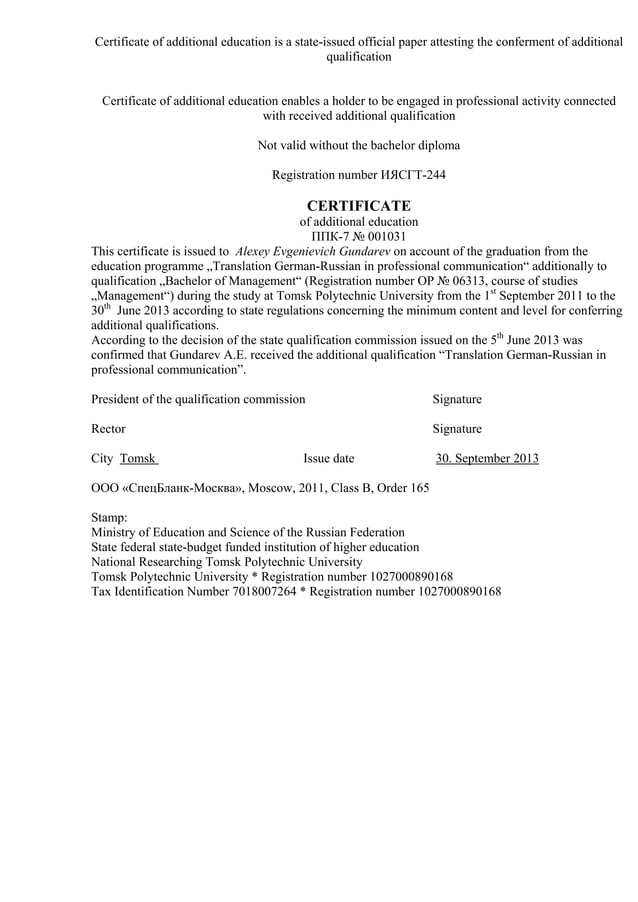 Certificate of additional education is a state-issued official paper attesting the conferment of additional qualification

Certificate of additional education enables a holder to be engaged in professional activity connected with received additional qualification

Not valid without the bachelor diploma

Registration number ИЯСГТ-244

CERTIFICATE
of additional education
ППК-7 № 001031

This certificate is issued to Alexey Evgenievich Gundarev on account of the graduation from the education programme „Translation German-Russian in professional communication“ additionally to qualification „Bachelor of Management“ (Registration number OP № 06313, course of studies „Management“) during the study at Tomsk Polytechnic University from the 1$^{st}$ September 2011 to the 30$^{th}$ June 2013 according to state regulations concerning the minimum content and level for conferring additional qualifications.
According to the decision of the state qualification commission issued on the 5$^{th}$ June 2013 was confirmed that Gundarev A.E. received the additional qualification “Translation German-Russian in professional communication”.

President of the qualification commission Signature

Rector Signature

City Tomsk Issue date 30. September 2013

ООО «СпецБланк-Москва», Moscow, 2011, Class B, Order 165

Stamp:
Ministry of Education and Science of the Russian Federation
State federal state-budget funded institution of higher education
National Researching Tomsk Polytechnic University
Tomsk Polytechnic University * Registration number 1027000890168
Tax Identification Number 7018007264 * Registration number 1027000890168